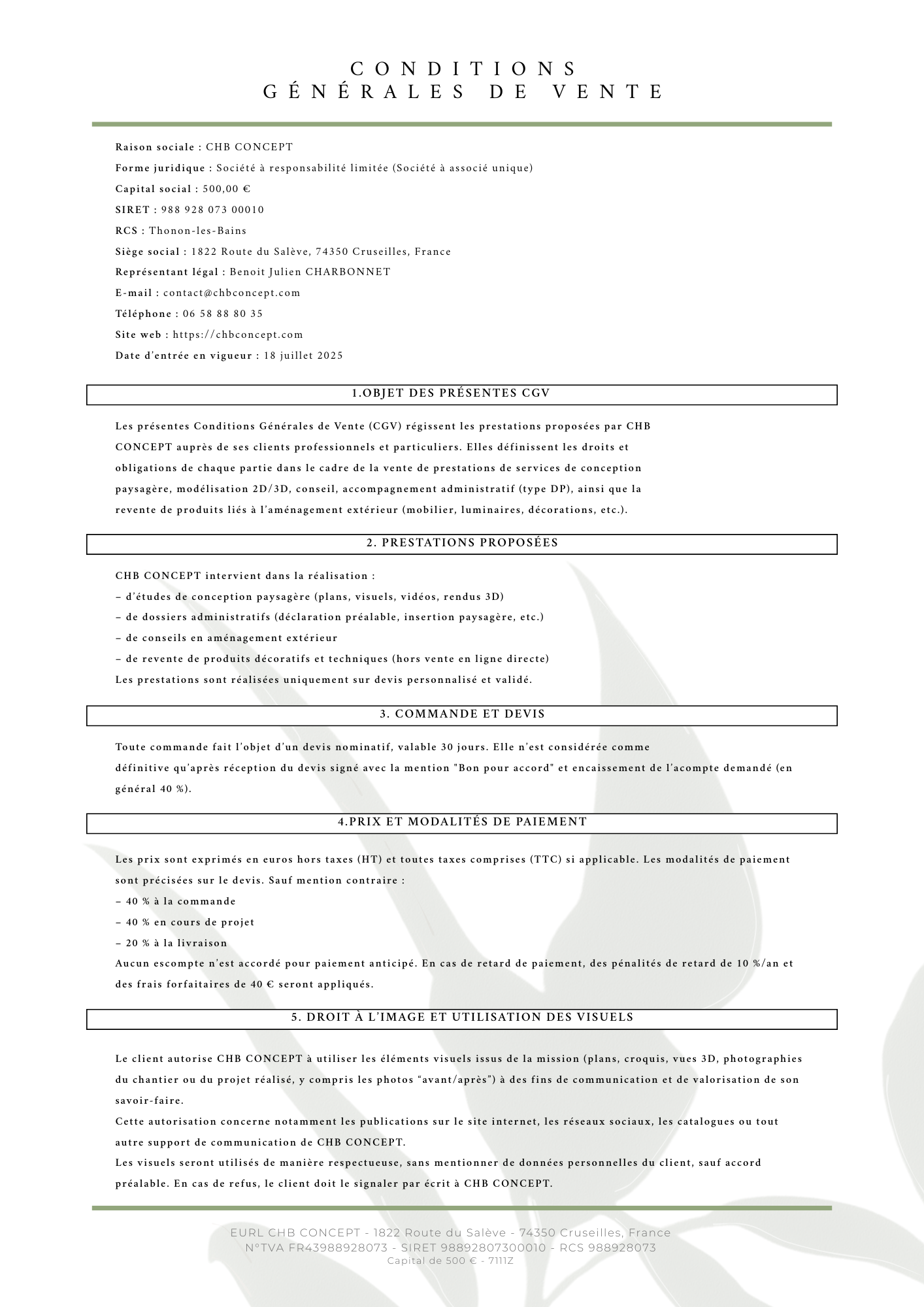 CONDITIONS
GÉNÉRALES DE VENTE

Raison sociale : CHB CONCEPT
Forme juridique : Société à responsabilité limitée (Société à associé unique)
Capital social : 500,00 €
SIRET : 988 928 073 00010
RCS : Thonon-les-Bains
Siège social : 1822 Route du Salève, 74350 Cruseilles, France
Représentant légal : Benoit Julien CHARBONNET
E-mail : contact@chbconcept.com
Téléphone : 06 58 88 80 35
Site web : https://chbconcept.com
Date d'entrée en vigueur : 18 juillet 2025

1.OBJET DES PRÉSENTES CGV

Les présentes Conditions Générales de Vente (CGV) régissent les prestations proposées par CHB CONCEPT auprès de ses clients professionnels et particuliers. Elles définissent les droits et obligations de chaque partie dans le cadre de la vente de prestations de services de conception paysagère, modélisation 2D/3D, conseil, accompagnement administratif (type DP), ainsi que la revente de produits liés à l'aménagement extérieur (mobilier, luminaires, décorations, etc.).

2. PRESTATIONS PROPOSÉES

CHB CONCEPT intervient dans la réalisation :
– d'études de conception paysagère (plans, visuels, vidéos, rendus 3D)
– de dossiers administratifs (déclaration préalable, insertion paysagère, etc.)
– de conseils en aménagement extérieur
– de revente de produits décoratifs et techniques (hors vente en ligne directe)
Les prestations sont réalisées uniquement sur devis personnalisé et validé.

3. COMMANDE ET DEVIS

Toute commande fait l'objet d'un devis nominatif, valable 30 jours. Elle n'est considérée comme définitive qu'après réception du devis signé avec la mention "Bon pour accord" et encaissement de l'acompte demandé (en général 40 %).

4.PRIX ET MODALITÉS DE PAIEMENT

Les prix sont exprimés en euros hors taxes (HT) et toutes taxes comprises (TTC) si applicable. Les modalités de paiement sont précisées sur le devis. Sauf mention contraire :
– 40 % à la commande
– 40 % en cours de projet
– 20 % à la livraison
Aucun escompte n'est accordé pour paiement anticipé. En cas de retard de paiement, des pénalités de retard de 10 %/an et des frais forfaitaires de 40 € seront appliqués.

5. DROIT À L'IMAGE ET UTILISATION DES VISUELS

Le client autorise CHB CONCEPT à utiliser les éléments visuels issus de la mission (plans, croquis, vues 3D, photographies du chantier ou du projet réalisé, y compris les photos "avant/après") à des fins de communication et de valorisation de son savoir-faire.
Cette autorisation concerne notamment les publications sur le site internet, les réseaux sociaux, les catalogues ou tout autre support de communication de CHB CONCEPT.
Les visuels seront utilisés de manière respectueuse, sans mentionner de données personnelles du client, sauf accord préalable. En cas de refus, le client doit le signaler par écrit à CHB CONCEPT.

EURL CHB CONCEPT - 1822 Route du Salève - 74350 Cruseilles, France
N°TVA FR43988928073 - SIRET 98892807300010 - RCS 988928073
Capital de 500 € - 7111Z